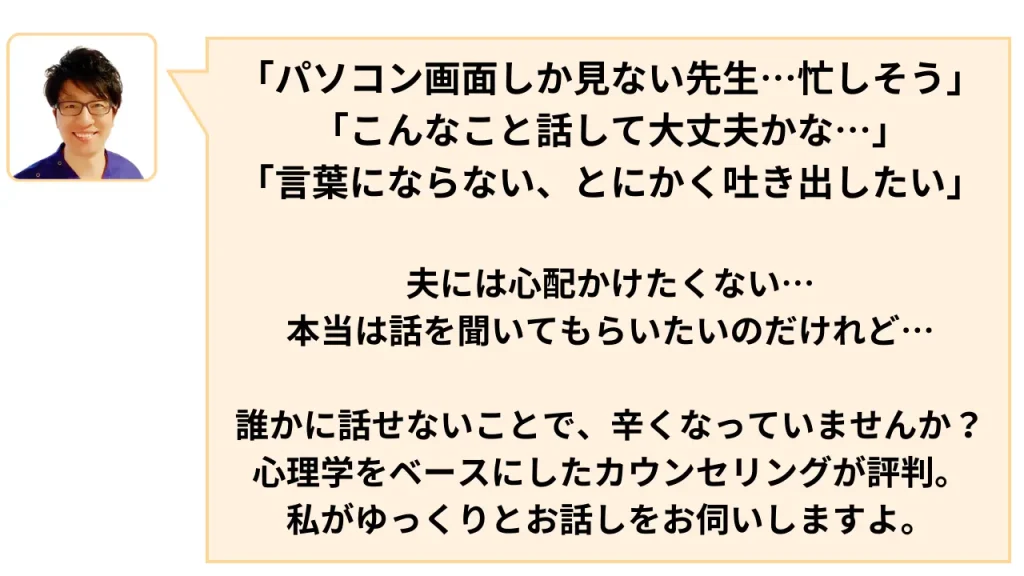 「パソコン画面しか見ない先生…忙しそう」
「こんなこと話して大丈夫かな…」
「言葉にならない、とにかく吐き出したい」

夫には心配かけたくない…
本当は話を聞いてもらいたいのだけれど…

誰かに話せないことで、辛くなっていませんか？
心理学をベースにしたカウンセリングが評判。
私がゆっくりとお話しをお伺いしますよ。